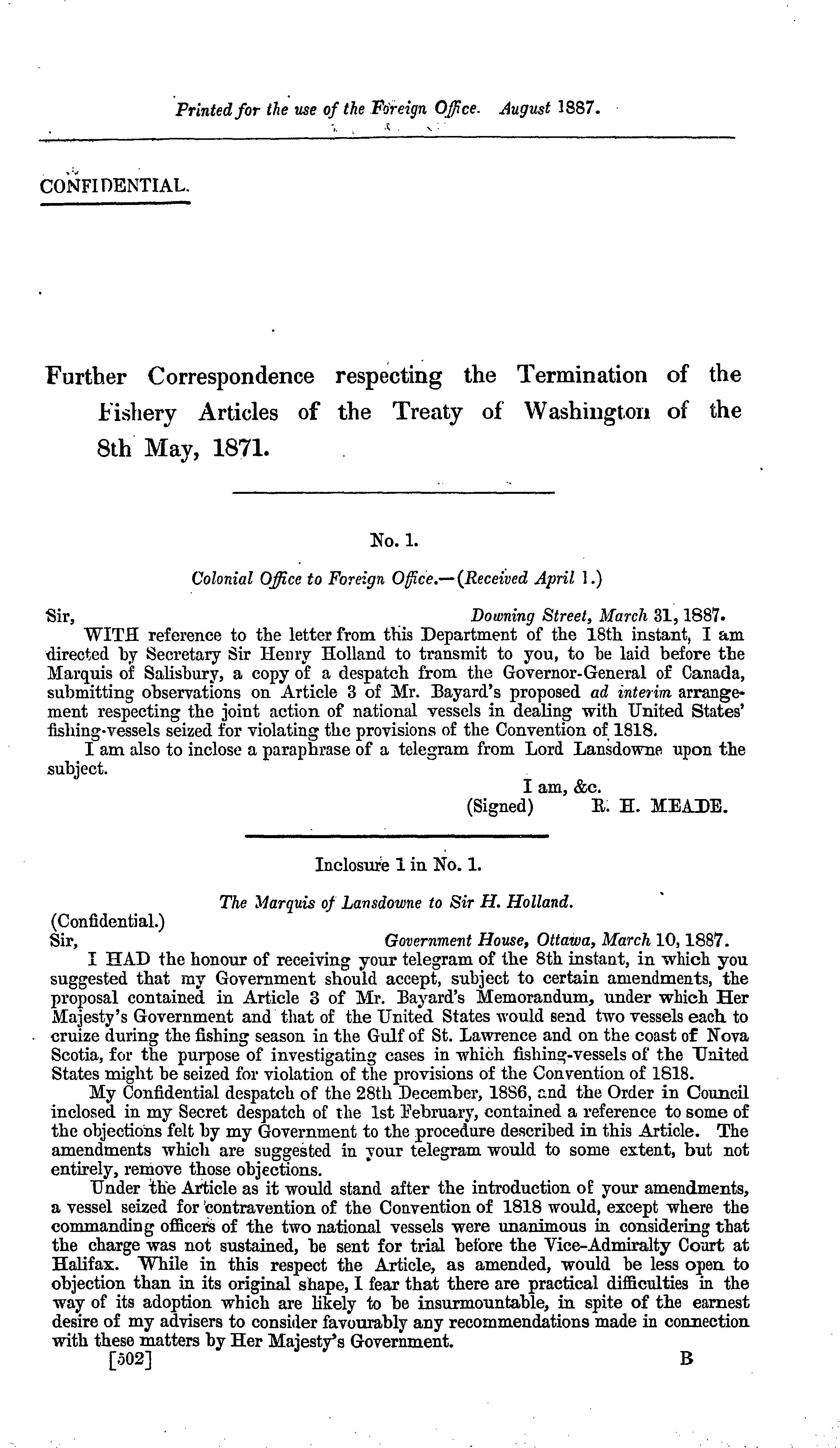 Printed for the use of the Foreign Office. August 1887.

CONFIDENTIAL.

Further Correspondence respecting the Termination of the Fishery Articles of the Treaty of Washington of the 8th May, 1871.

No. 1.

Colonial Office to Foreign Office.—(Received April 1.)

Sir, Downing Street, March 31, 1887.

WITH reference to the letter from this Department of the 18th instant, I am directed by Secretary Sir Henry Holland to transmit to you, to be laid before the Marquis of Salisbury, a copy of a despatch from the Governor-General of Canada, submitting observations on Article 3 of Mr. Bayard's proposed ad interim arrangement respecting the joint action of national vessels in dealing with United States' fishing-vessels seized for violating the provisions of the Convention of 1818.

I am also to inclose a paraphrase of a telegram from Lord Lansdowne upon the subject.

I am, &c.
(Signed) R. H. MEADE.

Inclosure 1 in No. 1.

The Marquis of Lansdowne to Sir H. Holland.

(Confidential.)
Sir, Government House, Ottawa, March 10, 1887.

I HAD the honour of receiving your telegram of the 8th instant, in which you suggested that my Government should accept, subject to certain amendments, the proposal contained in Article 3 of Mr. Bayard's Memorandum, under which Her Majesty's Government and that of the United States would send two vessels each to cruize during the fishing season in the Gulf of St. Lawrence and on the coast of Nova Scotia, for the purpose of investigating cases in which fishing-vessels of the United States might be seized for violation of the provisions of the Convention of 1818.

My Confidential despatch of the 28th December, 1886, and the Order in Council inclosed in my Secret despatch of the 1st February, contained a reference to some of the objections felt by my Government to the procedure described in this Article. The amendments which are suggested in your telegram would to some extent, but not entirely, remove those objections.

Under the Article as it would stand after the introduction of your amendments, a vessel seized for contravention of the Convention of 1818 would, except where the commanding officers of the two national vessels were unanimous in considering that the charge was not sustained, be sent for trial before the Vice-Admiralty Court at Halifax. While in this respect the Article, as amended, would be less open to objection than in its original shape, I fear that there are practical difficulties in the way of its adoption which are likely to be insurmountable, in spite of the earnest desire of my advisers to consider favourably any recommendations made in connection with these matters by Her Majesty's Government.

[502] B